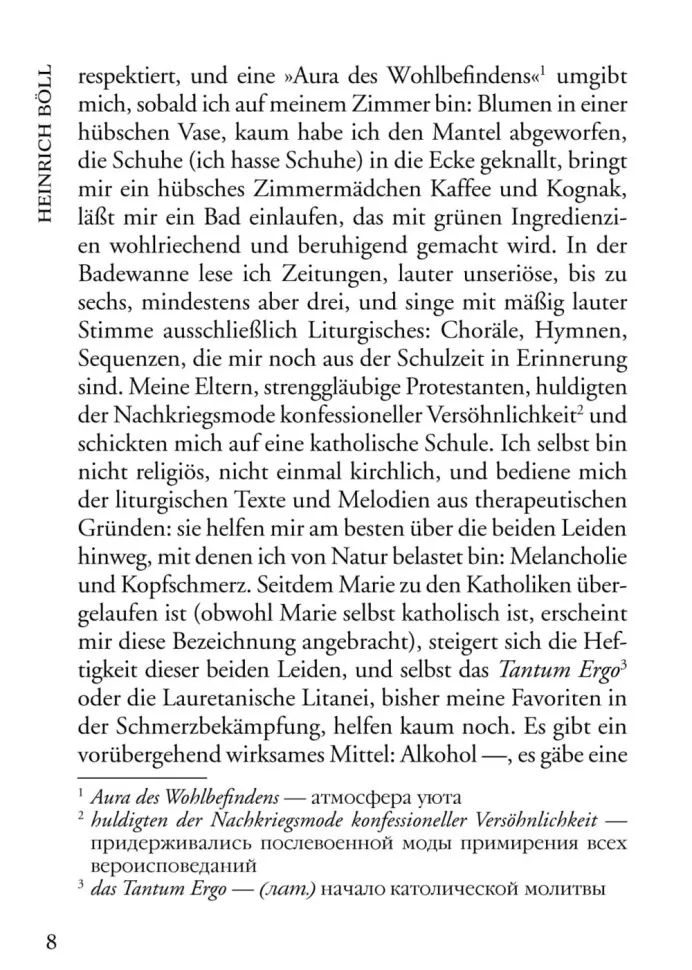 HEINRICH BÖLL

respektiert, und eine »Aura des Wohlbefindens«$^1$ umgibt mich, sobald ich auf meinem Zimmer bin: Blumen in einer hübschen Vase, kaum habe ich den Mantel abgeworfen, die Schuhe (ich hasse Schuhe) in die Ecke geknallt, bringt mir ein hübsches Zimmermädchen Kaffee und Kognak, läßt mir ein Bad einlaufen, das mit grünen Ingredienzien wohlriechend und beruhigend gemacht wird. In der Badewanne lese ich Zeitungen, lauter unseriöse, bis zu sechs, mindestens aber drei, und singe mit mäßig lauter Stimme ausschließlich Liturgisches: Choräle, Hymnen, Sequenzen, die mir noch aus der Schulzeit in Erinnerung sind. Meine Eltern, strenggläubige Protestanten, huldigten der Nachkriegsmode konfessioneller Versöhnlichkeit$^2$ und schickten mich auf eine katholische Schule. Ich selbst bin nicht religiös, nicht einmal kirchlich, und bediene mich der liturgischen Texte und Melodien aus therapeutischen Gründen: sie helfen mir am besten über die beiden Leiden hinweg, mit denen ich von Natur belastet bin: Melancholie und Kopfschmerz. Seitdem Marie zu den Katholiken übergelaufen ist (obwohl Marie selbst katholisch ist, erscheint mir diese Bezeichnung angebracht), steigert sich die Heftigkeit dieser beiden Leiden, und selbst das Tantum Ergo$^3$ oder die Lauretanische Litanei, bisher meine Favoriten in der Schmerzbekämpfung, helfen kaum noch. Es gibt ein vorübergehend wirksames Mittel: Alkohol —, es gäbe eine

$^1$ Aura des Wohlbefindens — атмосфера уюта
$^2$ huldigten der Nachkriegsmode konfessioneller Versöhnlichkeit — придерживались послевоенной моды примирения всех вероисповеданий
$^3$ das Tantum Ergo — (лат.) начало католической молитвы

8